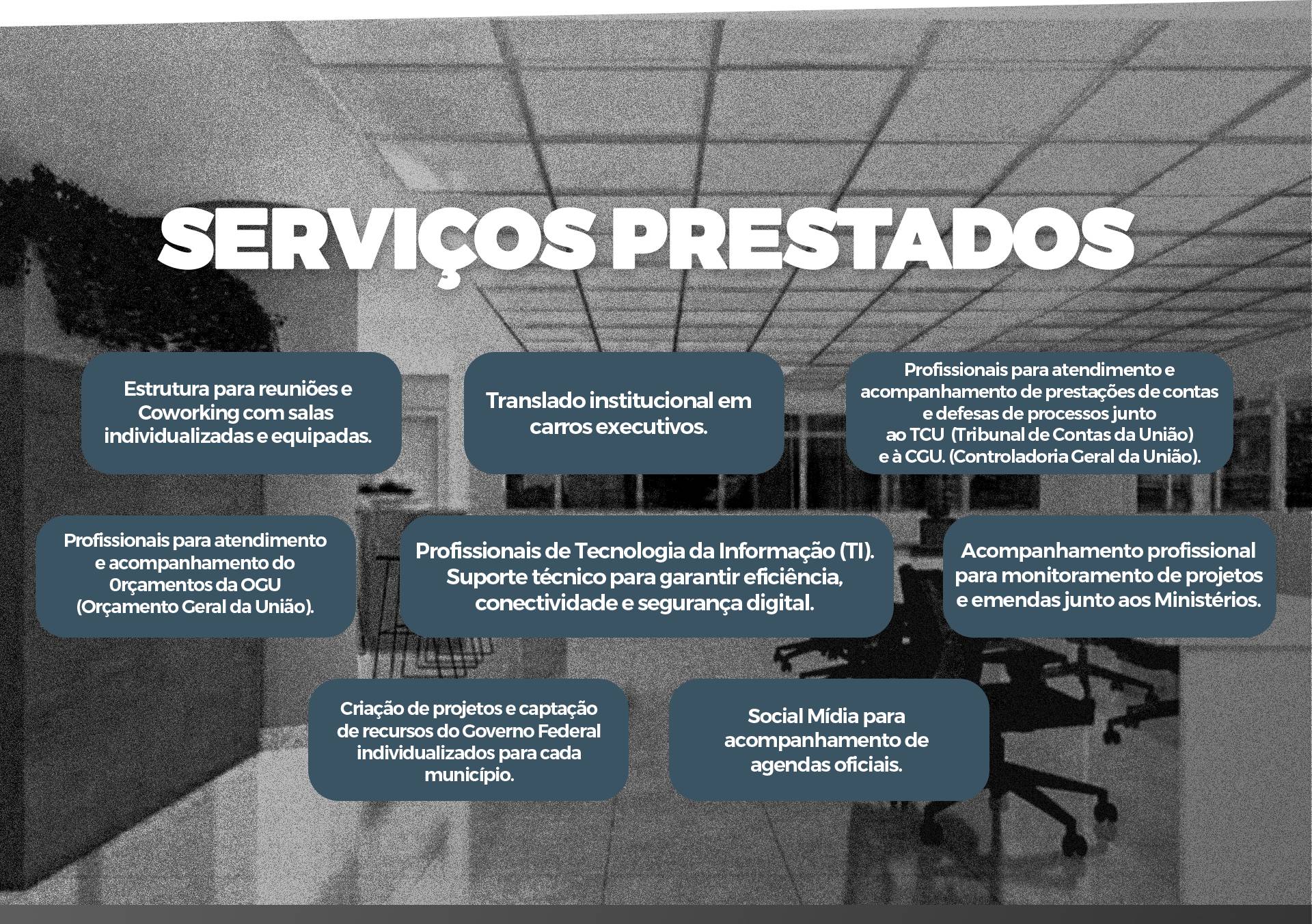 SERVIÇOS PRESTADOS

Estrutura para reuniões e Coworking com salas individualizadas e equipadas.

Translado institucional em carros executivos.

Profissionais para atendimento e acompanhamento de prestações de contas e defesas de processos junto ao TCU (Tribunal de Contas da União) e à CGU. (Controladoria Geral da União).

Profissionais para atendimento e acompanhamento do 0rçamentos da OGU (Orçamento Geral da União).

Profissionais de Tecnologia da Informação (TI). Suporte técnico para garantir eficiência, conectividade e segurança digital.

Acompanhamento profissional para monitoramento de projetos e emendas junto aos Ministérios.

Criação de projetos e captação de recursos do Governo Federal individualizados para cada município.

Social Mídia para acompanhamento de agendas oficiais.